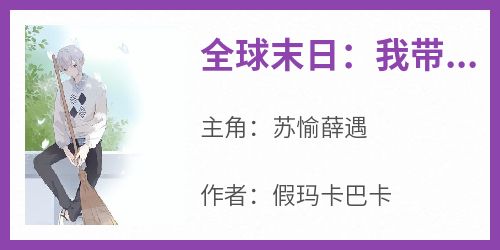 全球末日：我带...

主角：苏愉薛遇

作者：假玛卡巴卡